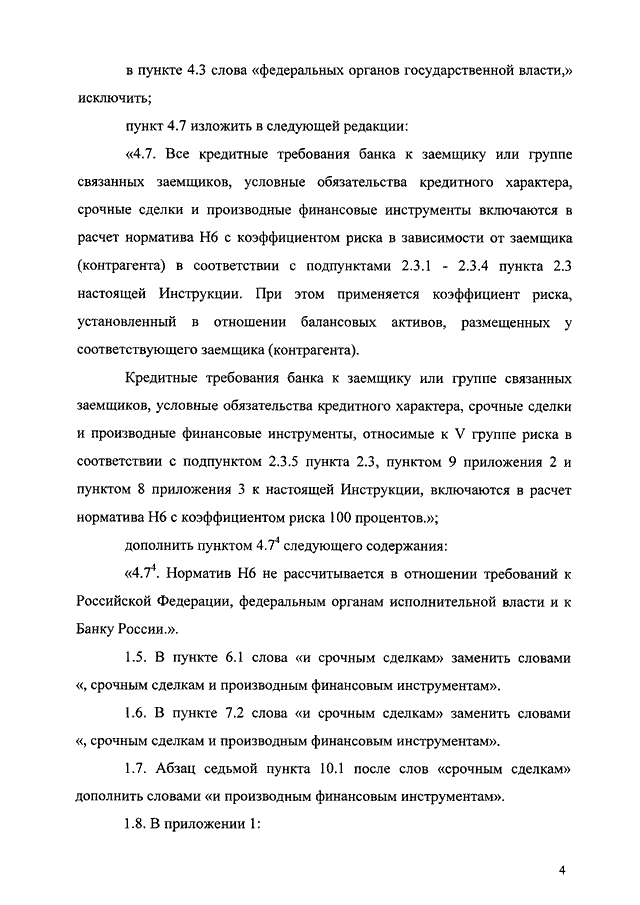 в пункте 4.3 слова «федеральных органов государственной власти,» исключить;

пункт 4.7 изложить в следующей редакции:

«4.7. Все кредитные требования банка к заемщику или группе связанных заемщиков, условные обязательства кредитного характера, срочные сделки и производные финансовые инструменты включаются в расчет норматива Н6 с коэффициентом риска в зависимости от заемщика (контрагента) в соответствии с подпунктами 2.3.1 - 2.3.4 пункта 2.3 настоящей Инструкции. При этом применяется коэффициент риска, установленный в отношении балансовых активов, размещенных у соответствующего заемщика (контрагента).

Кредитные требования банка к заемщику или группе связанных заемщиков, условные обязательства кредитного характера, срочные сделки и производные финансовые инструменты, относимые к V группе риска в соответствии с подпунктом 2.3.5 пункта 2.3, пунктом 9 приложения 2 и пунктом 8 приложения 3 к настоящей Инструкции, включаются в расчет норматива Н6 с коэффициентом риска 100 процентов.»;

дополнить пунктом $4.7^4$ следующего содержания:

«$4.7^4$. Норматив Н6 не рассчитывается в отношении требований к Российской Федерации, федеральным органам исполнительной власти и к Банку России.».

1.5. В пункте 6.1 слова «и срочным сделкам» заменить словами «, срочным сделкам и производным финансовым инструментам».

1.6. В пункте 7.2 слова «и срочным сделкам» заменить словами «, срочным сделкам и производным финансовым инструментам».

1.7. Абзац седьмой пункта 10.1 после слов «срочным сделкам» дополнить словами «и производным финансовым инструментам».

1.8. В приложении 1:

4